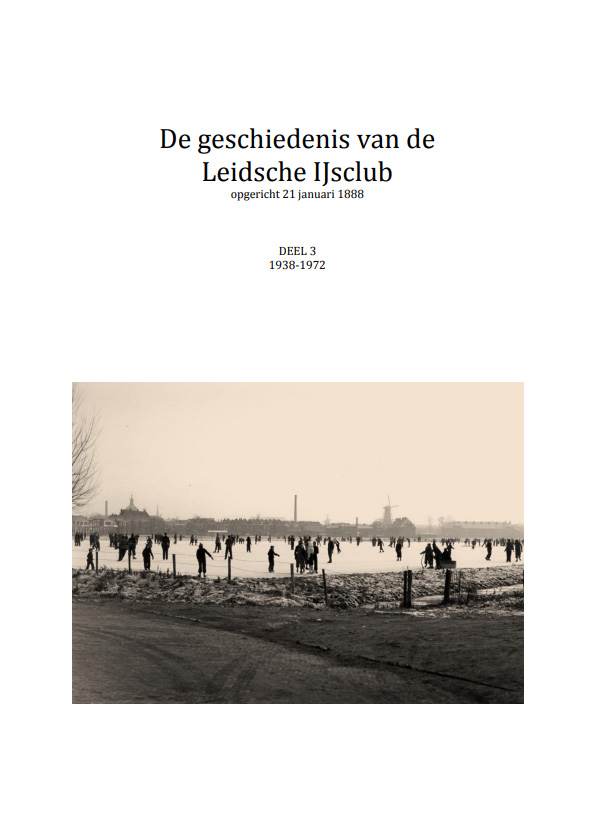 De geschiedenis van de Leidsche IJsclub
opgericht 21 januari 1888

DEEL 3
1938-1972